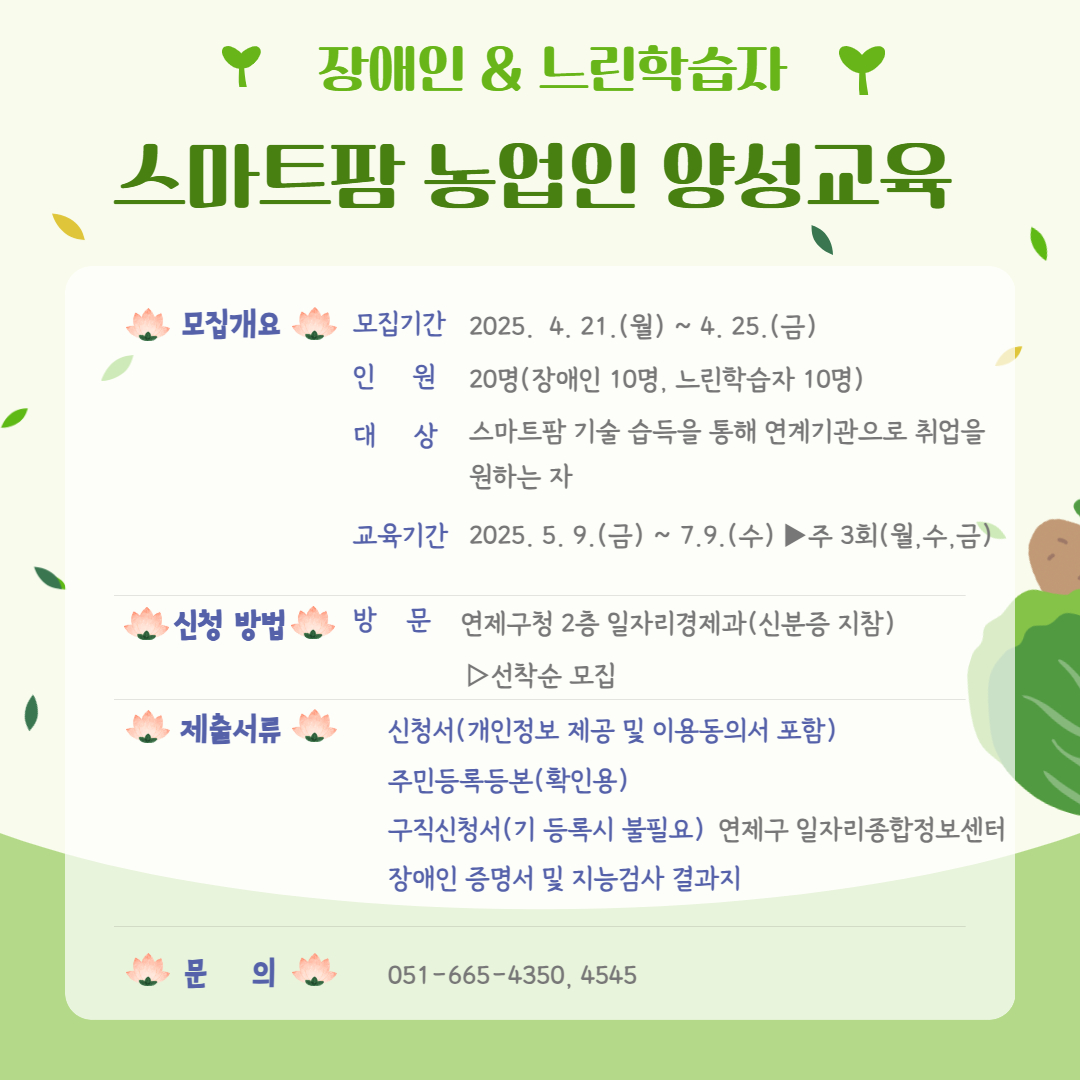 장애인 & 느린학습자

스마트팜 농업인 양성교육

모집개요

모집기간 2025. 4. 21.(월) ~ 4. 25.(금)

인 원 20명(장애인 10명, 느린학습자 10명)

대 상 스마트팜 기술 습득을 통해 연계기관으로 취업을 원하는 자

교육기간 2025. 5. 9.(금) ~ 7.9.(수) ▶주 3회(월,수,금)

신청 방법

방 문 연제구청 2층 일자리경제과(신분증 지참)

▷선착순 모집

제출서류

신청서(개인정보 제공 및 이용동의서 포함)

주민등록등본(확인용)

구직신청서(기 등록시 불필요) 연제구 일자리종합정보센터

장애인 증명서 및 지능검사 결과지

문 의

051-665-4350, 4545